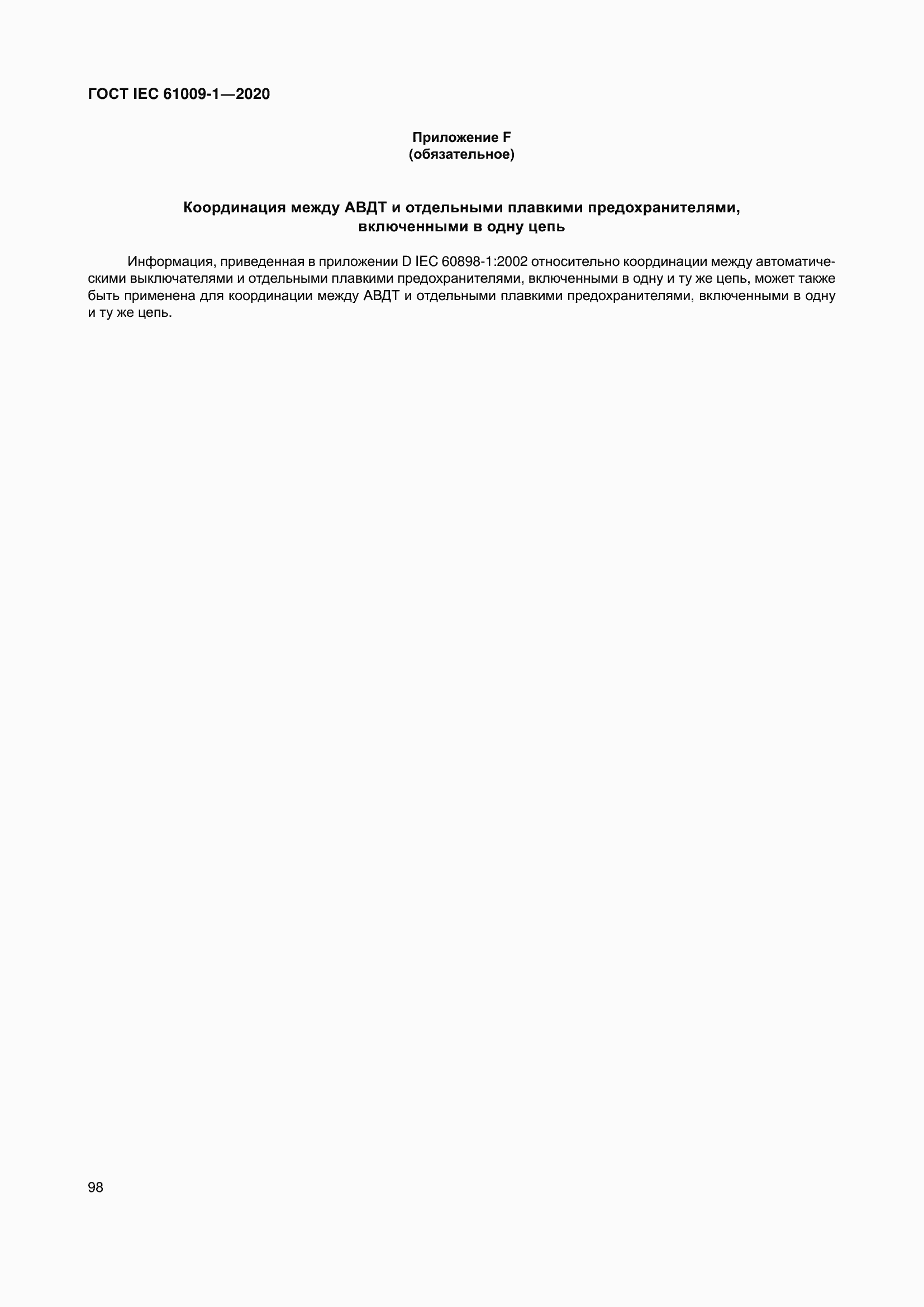 ГОСТ IEC 61009-1—2020

Приложение F
(обязательное)

Координация между АВДТ и отдельными плавкими предохранителями, включенными в одну цепь

Информация, приведенная в приложении D IEC 60898-1:2002 относительно координации между автоматическими выключателями и отдельными плавкими предохранителями, включенными в одну и ту же цепь, может также быть применена для координации между АВДТ и отдельными плавкими предохранителями, включенными в одну и ту же цепь.

98